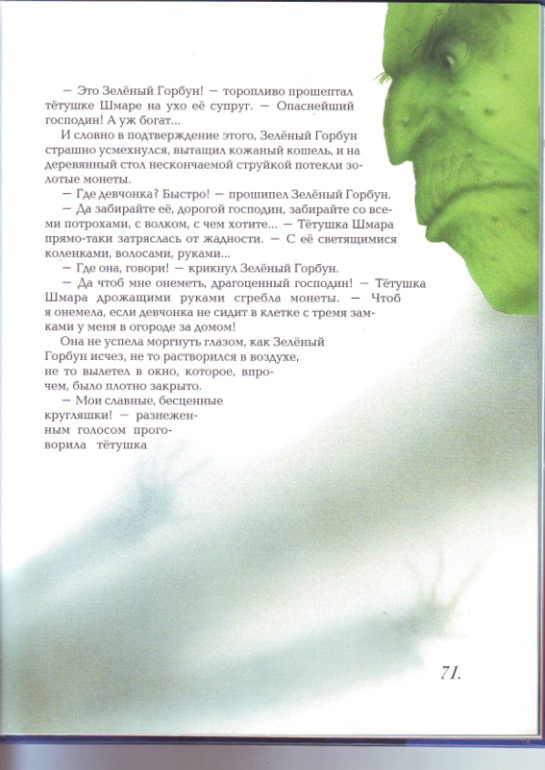 — Это Зелёный Горбун! — торопливо прошептал тётушке Шмаре на ухо её супруг. — Опаснейший господин! А уж богат...

И словно в подтверждение этого, Зелёный Горбун страшно усмехнулся, вытащил кожаный кошель, и на деревянный стол нескончаемой струйкой потекли золотые монеты.

— Где девчонка? Быстро! — прошипел Зелёный Горбун.

— Да забирайте её, дорогой господин, забирайте со всеми потрохами, с волком, с чем хотите... — Тётушка Шмара прямо-таки затряслась от жадности. — С её светящимися коленками, волосами, руками...

— Где она, говори! — крикнул Зелёный Горбун.

— Да чтоб мне онеметь, драгоценный господин! — Тётушка Шмара дрожащими руками сгребла монеты. — Чтоб я онемела, если девчонка не сидит в клетке с тремя замками у меня в огороде за домом!

Она не успела моргнуть глазом, как Зелёный Горбун исчез, не то растворился в воздухе, не то вылетел в окно, которое, впрочем, было плотно закрыто.

— Мои славные, бесценные кругляшки! — разнеженным голосом проговорила тётушка

71.